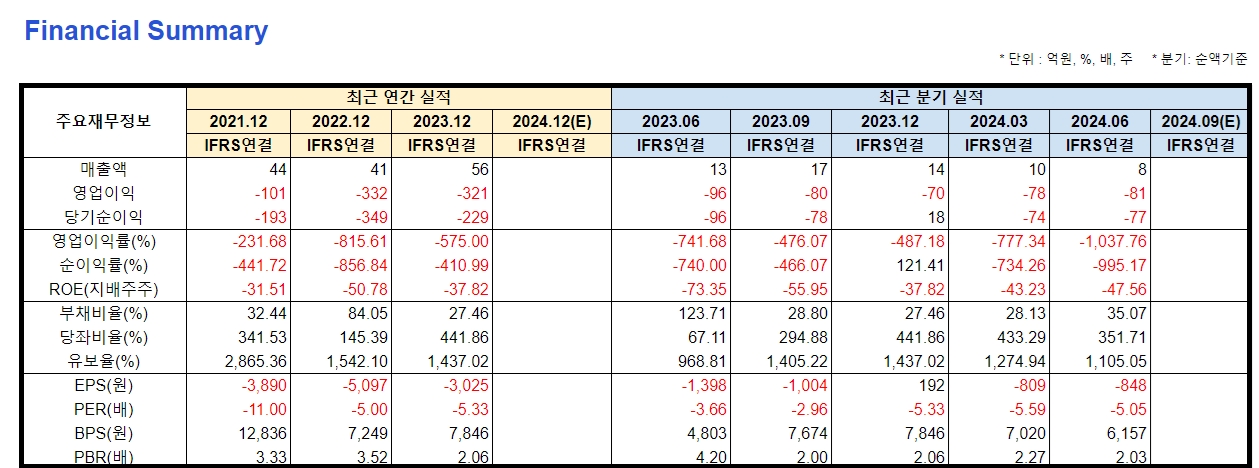 Financial Summary

* 단위 : 억원, %, 배, 주　* 분기: 순액기준

| 주요재무정보 | 최근 연간 실적 | | | | 최근 분기 실적 | | | | | |
|---|---|---|---|---|---|---|---|---|---|---|
| | 2021.12 | 2022.12 | 2023.12 | 2024.12(E) | 2023.06 | 2023.09 | 2023.12 | 2024.03 | 2024.06 | 2024.09(E) |
| | IFRS연결 | IFRS연결 | IFRS연결 | IFRS연결 | IFRS연결 | IFRS연결 | IFRS연결 | IFRS연결 | IFRS연결 | IFRS연결 |
| 매출액 | 44 | 41 | 56 | | 13 | 17 | 14 | 10 | 8 | |
| 영업이익 | -101 | -332 | -321 | | -96 | -80 | -70 | -78 | -81 | |
| 당기순이익 | -193 | -349 | -229 | | -96 | -78 | 18 | -74 | -77 | |
| 영업이익률(%) | -231.68 | -815.61 | -575.00 | | -741.68 | -476.07 | -487.18 | -777.34 | -1,037.76 | |
| 순이익률(%) | -441.72 | -856.84 | -410.99 | | -740.00 | -466.07 | 121.41 | -734.26 | -995.17 | |
| ROE(지배주주) | -31.51 | -50.78 | -37.82 | | -73.35 | -55.95 | -37.82 | -43.23 | -47.56 | |
| 부채비율(%) | 32.44 | 84.05 | 27.46 | | 123.71 | 28.80 | 27.46 | 28.13 | 35.07 | |
| 당좌비율(%) | 341.53 | 145.39 | 441.86 | | 67.11 | 294.88 | 441.86 | 433.29 | 351.71 | |
| 유보율(%) | 2,865.36 | 1,542.10 | 1,437.02 | | 968.81 | 1,405.22 | 1,437.02 | 1,274.94 | 1,105.05 | |
| EPS(원) | -3,890 | -5,097 | -3,025 | | -1,398 | -1,004 | 192 | -809 | -848 | |
| PER(배) | -11.00 | -5.00 | -5.33 | | -3.66 | -2.96 | -5.33 | -5.59 | -5.05 | |
| BPS(원) | 12,836 | 7,249 | 7,846 | | 4,803 | 7,674 | 7,846 | 7,020 | 6,157 | |
| PBR(배) | 3.33 | 3.52 | 2.06 | | 4.20 | 2.00 | 2.06 | 2.27 | 2.03 | |